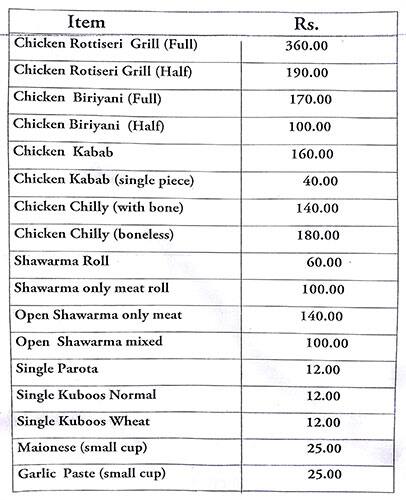 | Item | Rs. |
|---|---|
| Chicken Rottiseri Grill (Full) | 360.00 |
| Chicken Rotiseri Grill (Half) | 190.00 |
| Chicken Biriyani (Full) | 170.00 |
| Chicken Biriyani (Half) | 100.00 |
| Chicken Kabab | 160.00 |
| Chicken Kabab (single piece) | 40.00 |
| Chicken Chilly (with bone) | 140.00 |
| Chicken Chilly (boneless) | 180.00 |
| Shawarma Roll | 60.00 |
| Shawarma only meat roll | 100.00 |
| Open Shawarma only meat | 140.00 |
| Open Shawarma mixed | 100.00 |
| Single Parota | 12.00 |
| Single Kuboos Normal | 12.00 |
| Single Kuboos Wheat | 12.00 |
| Maionese (small cup) | 25.00 |
| Garlic Paste (small cup) | 25.00 |